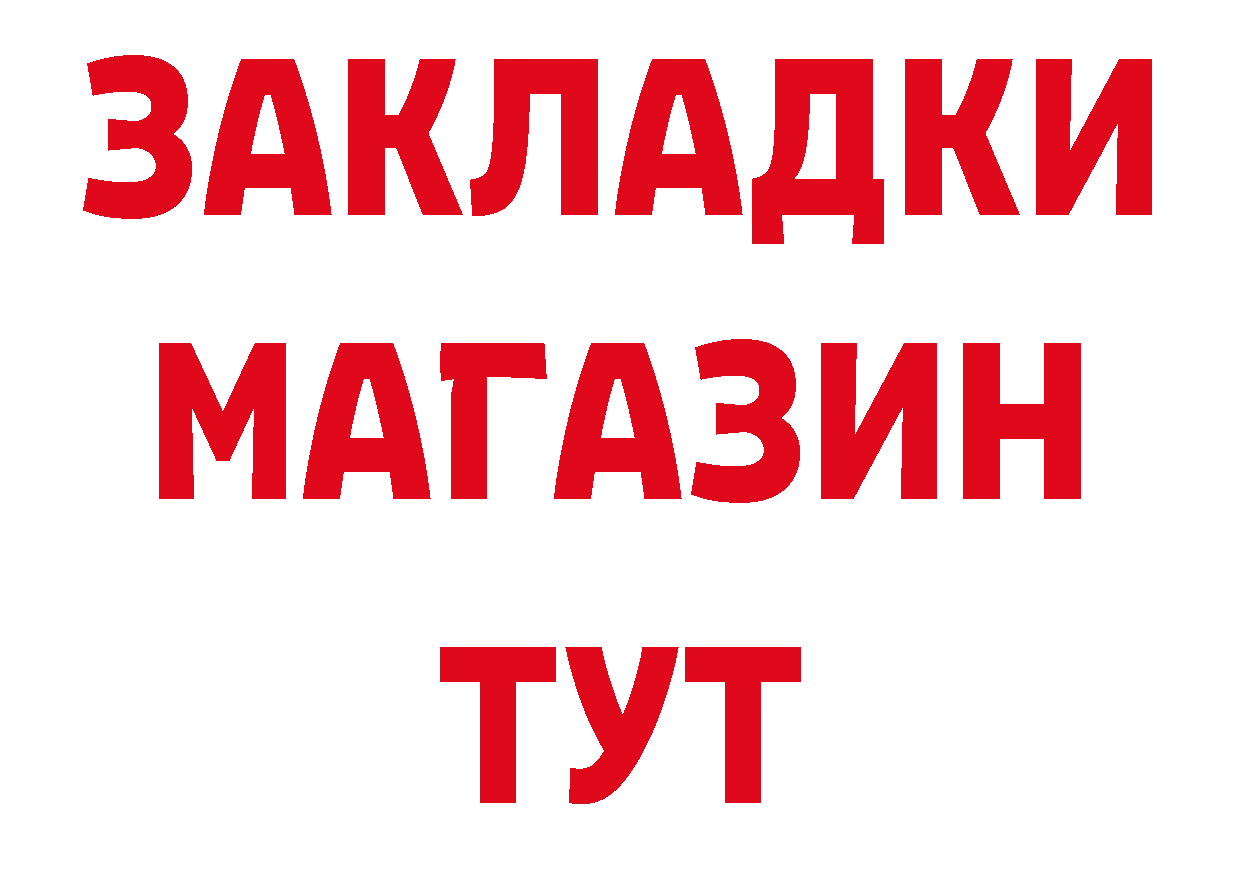 ЗАКЛАДКИ МАГАЗИН ТУТ